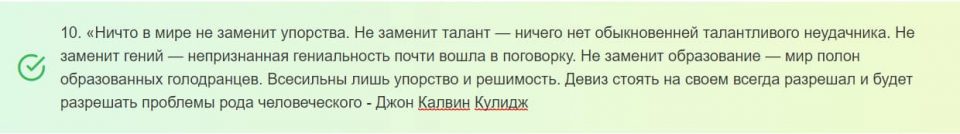 10. «Ничто в мире не заменит упорства. Не заменит талант — ничего нет обыкновенней талантливого неудачника. Не заменит гений — непризнанная гениальность почти вошла в поговорку. Не заменит образование — мир полон образованных голодранцев. Всесильны лишь упорство и решимость. Девиз стоять на своем всегда разрешал и будет разрешать проблемы рода человеческого - Джон Калвин Кулидж